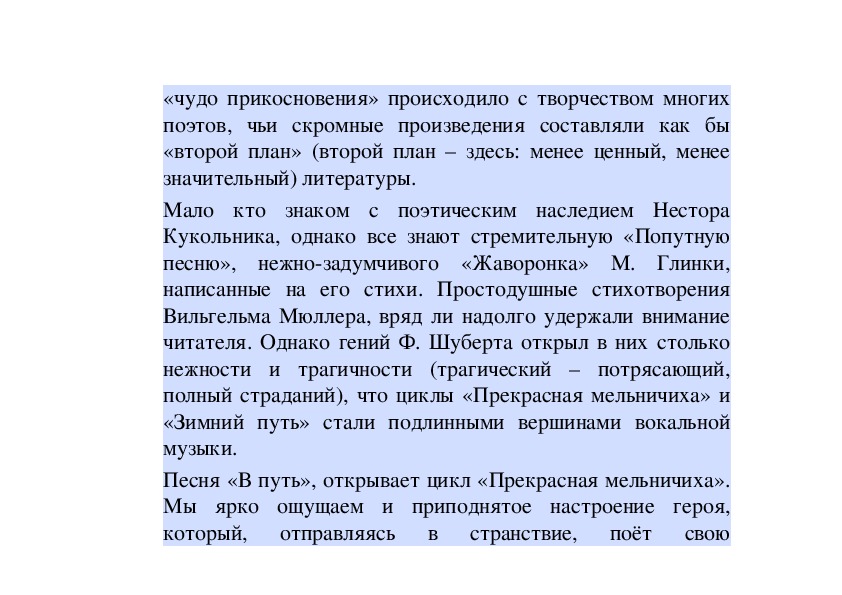 «чудо прикосновения» происходило с творчеством многих поэтов, чьи скромные произведения составляли как бы «второй план» (второй план – здесь: менее ценный, менее значительный) литературы.

Мало кто знаком с поэтическим наследием Нестора Кукольника, однако все знают стремительную «Попутную песню», нежно-задумчивого «Жаворонка» М. Глинки, написанные на его стихи. Простодушные стихотворения Вильгельма Мюллера, вряд ли надолго удержали внимание читателя. Однако гений Ф. Шуберта открыл в них столько нежности и трагичности (трагический – потрясающий, полный страданий), что циклы «Прекрасная мельничиха» и «Зимний путь» стали подлинными вершинами вокальной музыки.

Песня «В путь», открывает цикл «Прекрасная мельничиха». Мы ярко ощущаем и приподнятое настроение героя, который, отправляясь в странствие, поёт свою